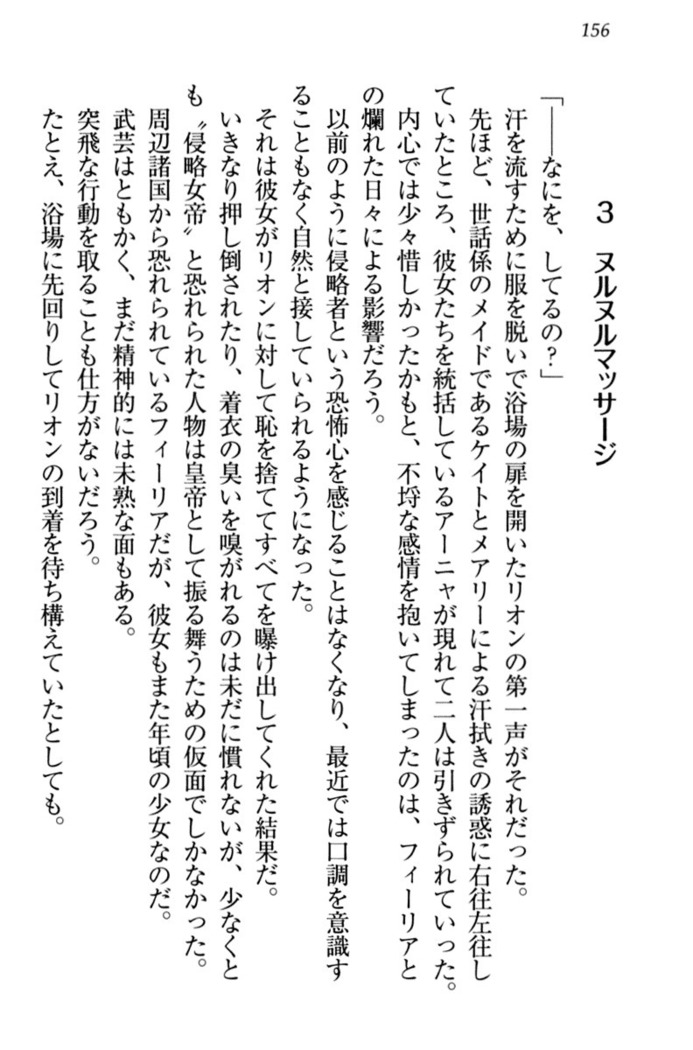 156

3　ヌルヌルマッサージ

「——なにを、してるの?」

汗を流すために服を脱いで浴場の扉を開いたリオンの第一声がそれだった。

先ほど、世話係のメイドであるケイトとメアリーによる汗拭きの誘惑に右往左往していたところ、彼女たちを統括しているアーニャが現れて二人は引きずられていった。

内心では少々惜しかったかもと、不埒な感情を抱いてしまったのは、フィーリアとの爛れた日々による影響だろう。

以前のように侵略者という恐怖心を感じることはなくなり、最近では口調を意識することもなく自然と接していられるようになった。

それは彼女がリオンに対して恥を捨ててすべてを曝け出してくれた結果だ。

いきなり押し倒されたり、着衣の臭いを嗅がれるのは未だに慣れないが、少なくとも〝侵略女帝〟と恐れられた人物は皇帝として振る舞うための仮面でしかなかった。

周辺諸国から恐れられているフィーリアだが、彼女もまた年頃の少女なのだ。

武芸はともかく、まだ精神的には未熟な面もある。

突飛な行動を取ることも仕方がないだろう。

たとえ、浴場に先回りしてリオンの到着を待ち構えていたとしても。